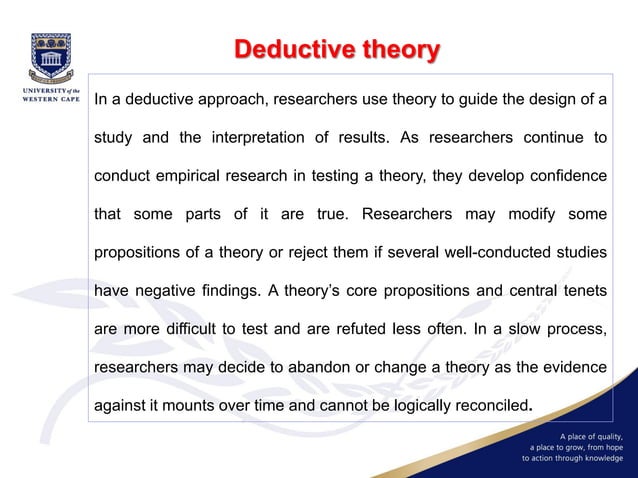 UNIVERSITY of the WESTERN CAPE

Deductive theory

In a deductive approach, researchers use theory to guide the design of a study and the interpretation of results. As researchers continue to conduct empirical research in testing a theory, they develop confidence that some parts of it are true. Researchers may modify some propositions of a theory or reject them if several well-conducted studies have negative findings. A theory's core propositions and central tenets are more difficult to test and are refuted less often. In a slow process, researchers may decide to abandon or change a theory as the evidence against it mounts over time and cannot be logically reconciled.

A place of quality, a place to grow, from hope to action through knowledge